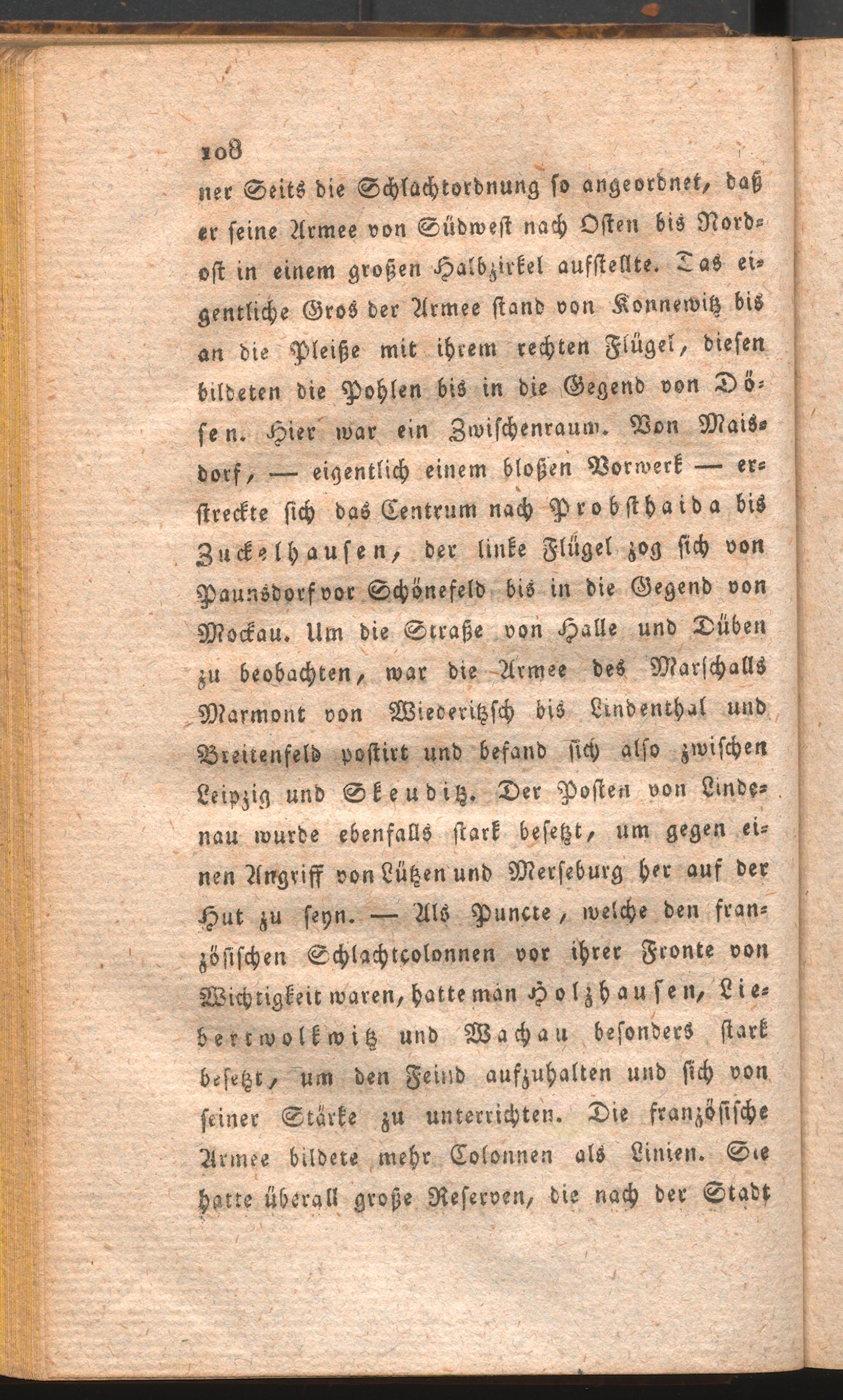 108

ner Seits die Schlachtordnung so angeordnet, daß er seine Armee von Südwest nach Osten bis Nordost in einem großen Halbzirkel aufstellte. Das eigentliche Gros der Armee stand von Konnewitz bis an die Pleiße mit ihrem rechten Flügel, diesen bildeten die Pohlen bis in die Gegend von Dösen. Hier war ein Zwischenraum. Von Maisdorf, — eigentlich einem bloßen Vorwerk — erstreckte sich das Centrum nach Probsthaida bis Zuckelhausen, der linke Flügel zog sich von Paunsdorf vor Schönefeld bis in die Gegend von Mockau. Um die Straße von Halle und Düben zu beobachten, war die Armee des Marschalls Marmont von Wiederitzsch bis Lindenthal und Breitenfeld postirt und befand sich also zwischen Leipzig und Skeuditz. Der Posten von Lindenau wurde ebenfalls stark besetzt, um gegen einen Angriff von Lützen und Merseburg her auf der Hut zu seyn. — Als Puncte, welche den französischen Schlachtcolonnen vor ihrer Fronte von Wichtigkeit waren, hatte man Holzhausen, Liebertwolkwitz und Wachau besonders stark besetzt, um den Feind aufzuhalten und sich von seiner Stärke zu unterrichten. Die französische Armee bildete mehr Colonnen als Linien. Sie hatte überall große Reserven, die nach der Stadt